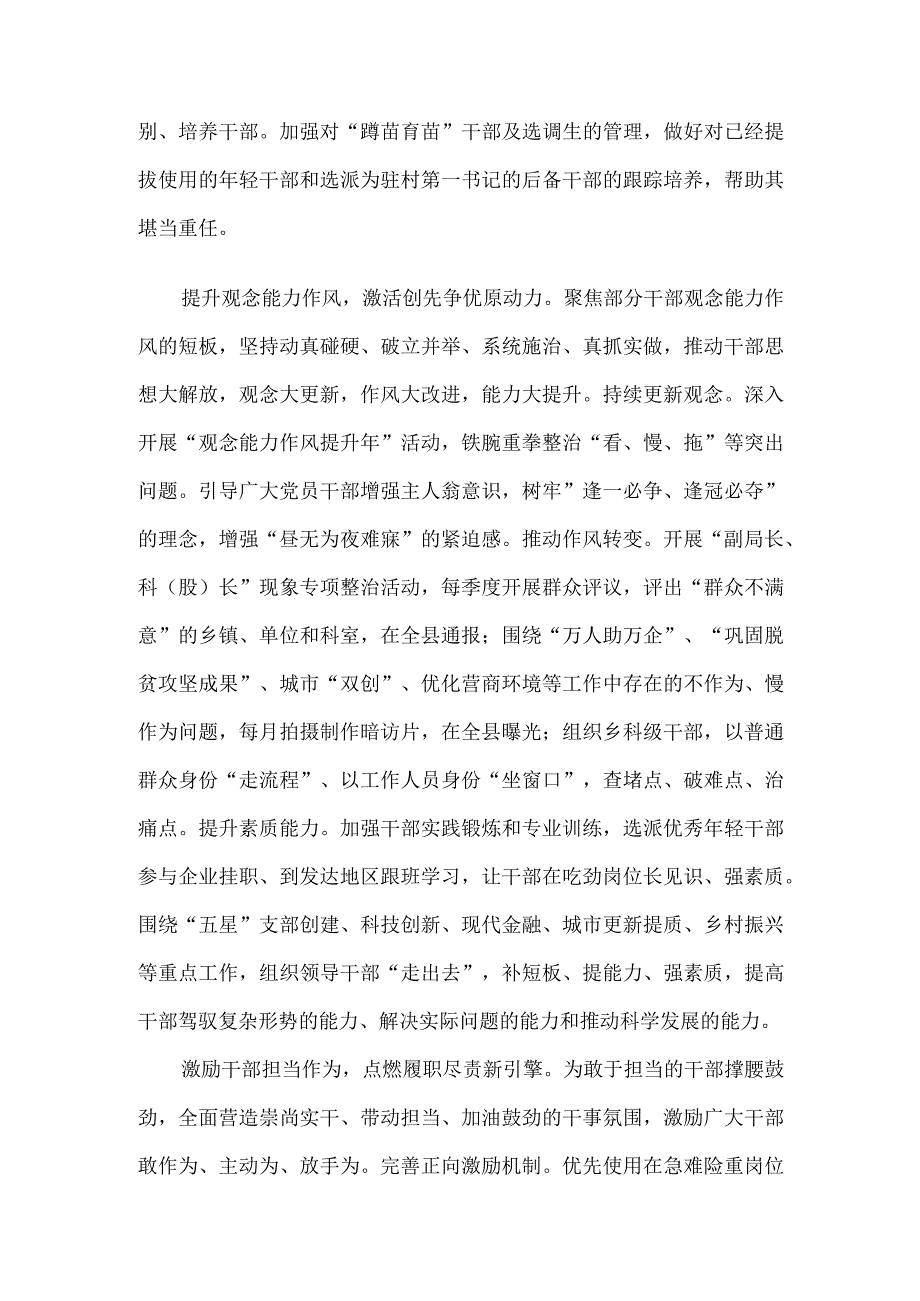 别、培养干部。加强对“蹲苗育苗”干部及选调生的管理，做好对已经提拔使用的年轻干部和选派为驻村第一书记的后备干部的跟踪培养，帮助其堪当重任。

提升观念能力作风，激活创先争优原动力。聚焦部分干部观念能力作风的短板，坚持动真碰硬、破立并举、系统施治、真抓实做，推动干部思想大解放，观念大更新，作风大改进，能力大提升。持续更新观念。深入开展“观念能力作风提升年”活动，铁腕重拳整治“看、慢、拖”等突出问题。引导广大党员干部增强主人翁意识，树牢”逢一必争、逢冠必夺”的理念，增强“昼无为夜难寐”的紧迫感。推动作风转变。开展“副局长、科（股）长”现象专项整治活动，每季度开展群众评议，评出“群众不满意”的乡镇、单位和科室，在全县通报；围绕“万人助万企”、“巩固脱贫攻坚成果”、城市“双创”、优化营商环境等工作中存在的不作为、慢作为问题，每月拍摄制作暗访片，在全县曝光；组织乡科级干部，以普通群众身份“走流程”、以工作人员身份“坐窗口”，查堵点、破难点、治痛点。提升素质能力。加强干部实践锻炼和专业训练，选派优秀年轻干部参与企业挂职、到发达地区跟班学习，让干部在吃劲岗位长见识、强素质。围绕“五星”支部创建、科技创新、现代金融、城市更新提质、乡村振兴等重点工作，组织领导干部“走出去”，补短板、提能力、强素质，提高干部驾驭复杂形势的能力、解决实际问题的能力和推动科学发展的能力。

激励干部担当作为，点燃履职尽责新引擎。为敢于担当的干部撑腰鼓劲，全面营造崇尚实干、带动担当、加油鼓劲的干事氛围，激励广大干部敢作为、主动为、放手为。完善正向激励机制。优先使用在急难险重岗位